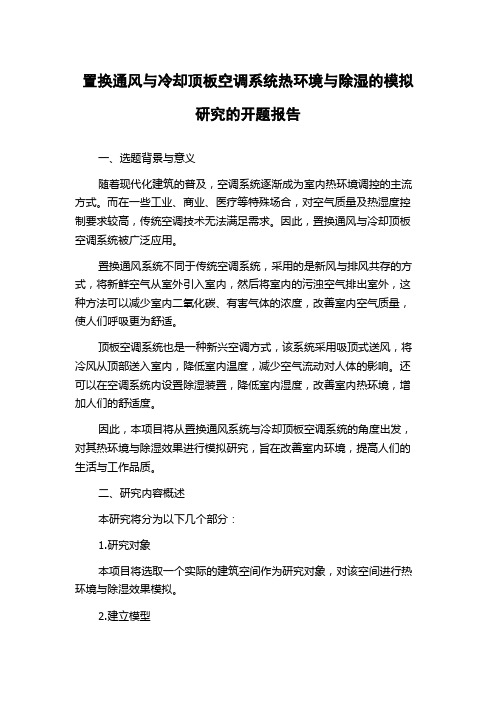 置换通风与冷却顶板空调系统热环境与除湿的模拟研究的开题报告

一、选题背景与意义

随着现代化建筑的普及，空调系统逐渐成为室内热环境调控的主流方式。而在一些工业、商业、医疗等特殊场合，对空气质量及热湿度控制要求较高，传统空调技术无法满足需求。因此，置换通风与冷却顶板空调系统被广泛应用。

置换通风系统不同于传统空调系统，采用的是新风与排风共存的方式，将新鲜空气从室外引入室内，然后将室内的污浊空气排出室外，这种方法可以减少室内二氧化碳、有害气体的浓度，改善室内空气质量，使人们呼吸更为舒适。

顶板空调系统也是一种新兴空调方式，该系统采用吸顶式送风，将冷风从顶部送入室内，降低室内温度，减少空气流动对人体的影响。还可以在空调系统内设置除湿装置，降低室内湿度，改善室内热环境，增加人们的舒适度。

因此，本项目将从置换通风系统与冷却顶板空调系统的角度出发，对其热环境与除湿效果进行模拟研究，旨在改善室内环境，提高人们的生活与工作品质。

二、研究内容概述

本研究将分为以下几个部分：

1.研究对象

本项目将选取一个实际的建筑空间作为研究对象，对该空间进行热环境与除湿效果模拟。

2.建立模型